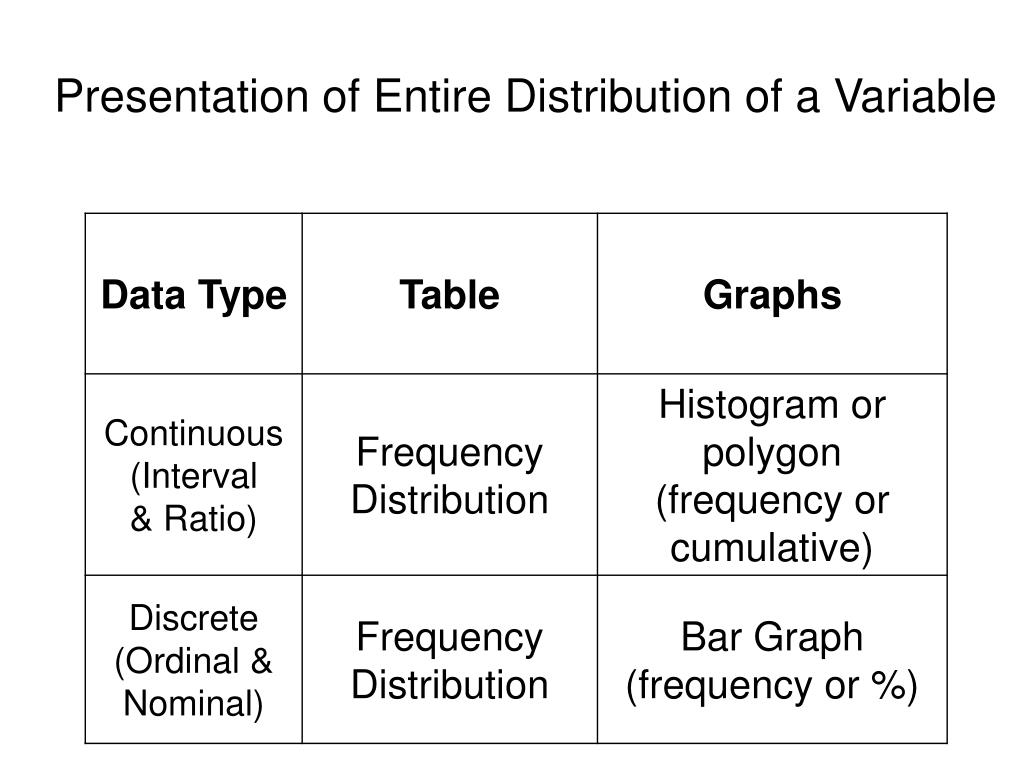 Presentation of Entire Distribution of a Variable

| Data Type | Table | Graphs |
|---|---|---|
| Continuous (Interval & Ratio) | Frequency Distribution | Histogram or polygon (frequency or cumulative) |
| Discrete (Ordinal & Nominal) | Frequency Distribution | Bar Graph (frequency or %) |